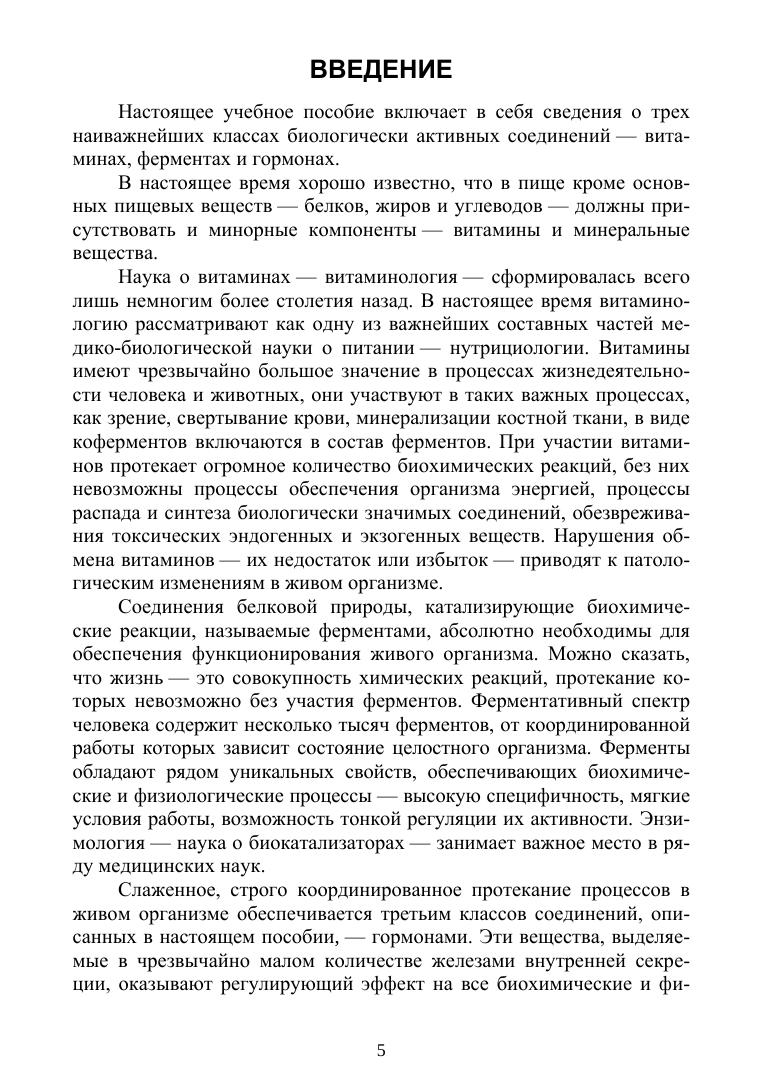 ВВЕДЕНИЕ

Настоящее учебное пособие включает в себя сведения о трех наиважнейших классах биологически активных соединений — витаминах, ферментах и гормонах.

В настоящее время хорошо известно, что в пище кроме основных пищевых веществ — белков, жиров и углеводов — должны присутствовать и минорные компоненты — витамины и минеральные вещества.

Наука о витаминах — витаминология — сформировалась всего лишь немногим более столетия назад. В настоящее время витаминологию рассматривают как одну из важнейших составных частей медико-биологической науки о питании — нутрициологии. Витамины имеют чрезвычайно большое значение в процессах жизнедеятельности человека и животных, они участвуют в таких важных процессах, как зрение, свертывание крови, минерализации костной ткани, в виде коферментов включаются в состав ферментов. При участии витаминов протекает огромное количество биохимических реакций, без них невозможны процессы обеспечения организма энергией, процессы распада и синтеза биологически значимых соединений, обезвреживания токсических эндогенных и экзогенных веществ. Нарушения обмена витаминов — их недостаток или избыток — приводят к патологическим изменениям в живом организме.

Соединения белковой природы, катализирующие биохимические реакции, называемые ферментами, абсолютно необходимы для обеспечения функционирования живого организма. Можно сказать, что жизнь — это совокупность химических реакций, протекание которых невозможно без участия ферментов. Ферментативный спектр человека содержит несколько тысяч ферментов, от координированной работы которых зависит состояние целостного организма. Ферменты обладают рядом уникальных свойств, обеспечивающих биохимические и физиологические процессы — высокую специфичность, мягкие условия работы, возможность тонкой регуляции их активности. Энзимология — наука о биокатализаторах — занимает важное место в ряду медицинских наук.

Слаженное, строго координированное протекание процессов в живом организме обеспечивается третьим классов соединений, описанных в настоящем пособии, — гормонами. Эти вещества, выделяемые в чрезвычайно малом количестве железами внутренней секреции, оказывают регулирующий эффект на все биохимические и фи-

5